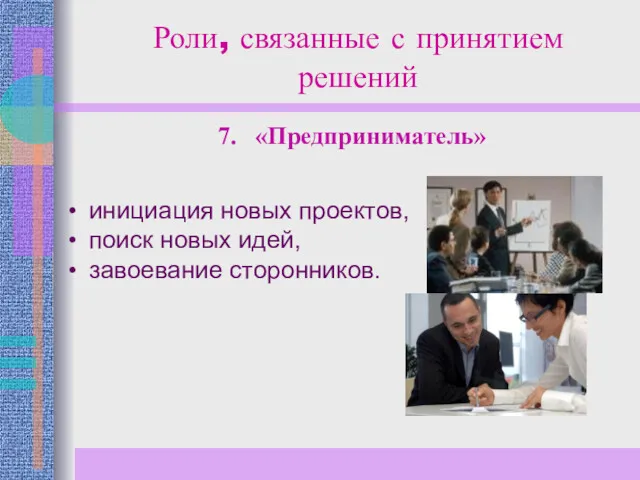 Роли, связанные с принятием решений

7. «Предприниматель»

• инициация новых проектов,
• поиск новых идей,
• завоевание сторонников.